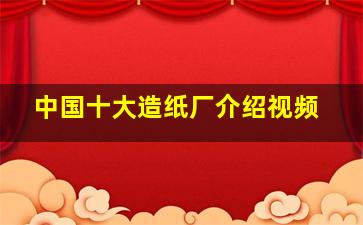 中国十大造纸厂介绍视频